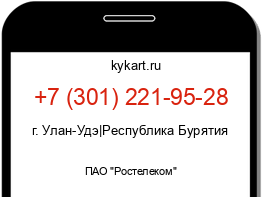 kykart.ru

+7 (301) 221-95-28

г. Улан-Удэ|Республика Бурятия

ПАО "Ростелеком"